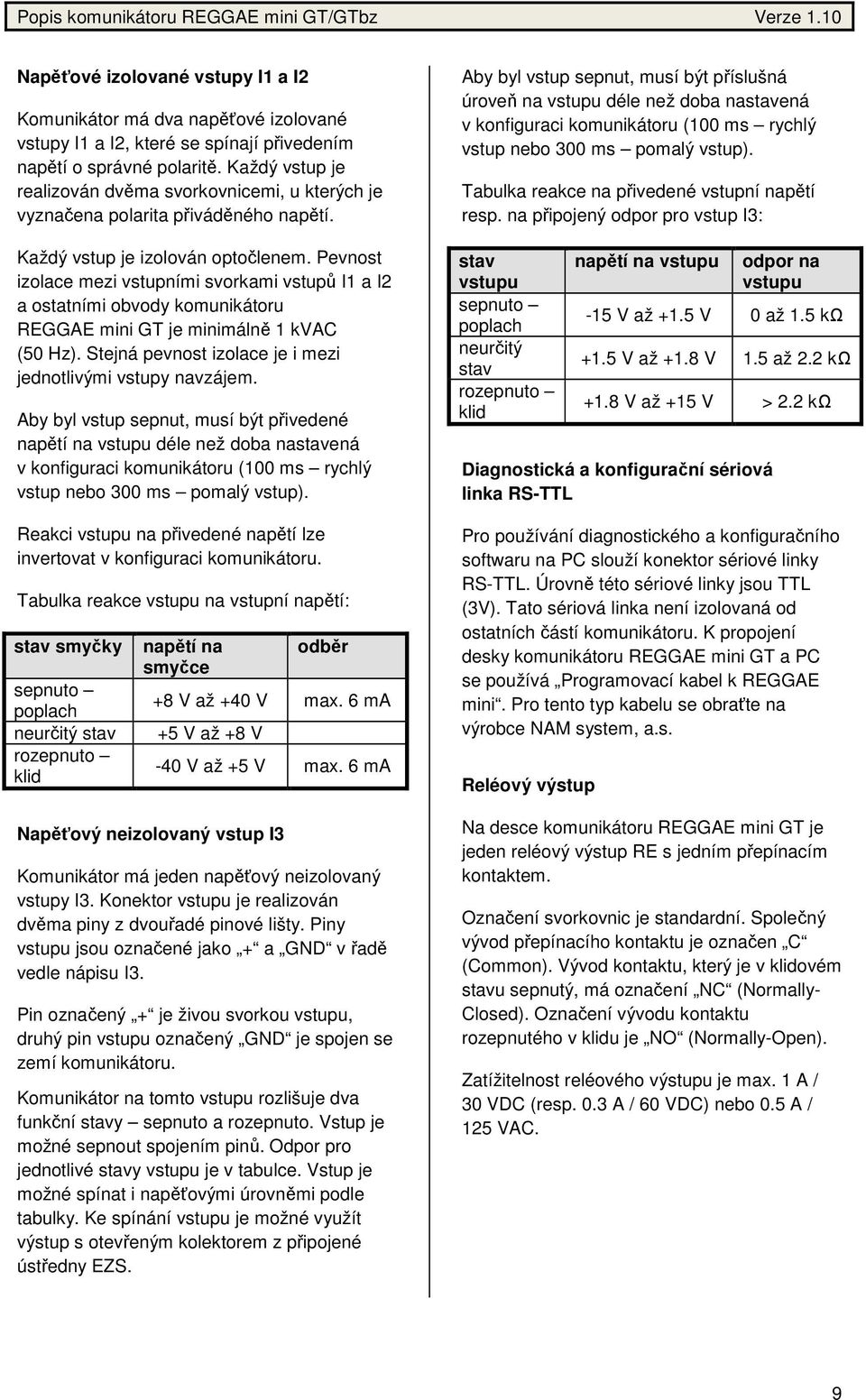 Popis komunikátoru REGGAE mini GT/GTbz Verze 1.10

Napěťové izolované vstupy I1 a I2

Komunikátor má dva napěťové izolované vstupy I1 a I2, které se spínají přivedením napětí o správné polaritě. Každý vstup je realizován dvěma svorkovnicemi, u kterých je vyznačena polarita přiváděného napětí.

Každý vstup je izolován optočlenem. Pevnost izolace mezi vstupními svorkami vstupů I1 a I2 a ostatními obvody komunikátoru REGGAE mini GT je minimálně 1 kVAC (50 Hz). Stejná pevnost izolace je i mezi jednotlivými vstupy navzájem.

Aby byl vstup sepnut, musí být přivedené napětí na vstupu déle než doba nastavená v konfiguraci komunikátoru (100 ms – rychlý vstup nebo 300 ms – pomalý vstup).

Reakci vstupu na přivedené napětí lze invertovat v konfiguraci komunikátoru.

Tabulka reakce vstupu na vstupní napětí:

| stav smyčky | napětí na smyčce | odběr |
|---|---|---|
| sepnuto – poplach | +8 V až +40 V | max. 6 mA |
| neurčitý stav | +5 V až +8 V | |
| rozepnuto – klid | -40 V až +5 V | max. 6 mA |

Napěťový neizolovaný vstup I3

Komunikátor má jeden napěťový neizolovaný vstupy I3. Konektor vstupu je realizován dvěma piny z dvouřadé pinové lišty. Piny vstupu jsou označené jako „+“ a „GND“ v řadě vedle nápisu I3.

Pin označený „+“ je živou svorkou vstupu, druhý pin vstupu označený „GND“ je spojen se zemí komunikátoru.

Komunikátor na tomto vstupu rozlišuje dva funkční stavy – sepnuto a rozepnuto. Vstup je možné sepnout spojením pinů. Odpor pro jednotlivé stavy vstupu je v tabulce. Vstup je možné spínat i napěťovými úrovněmi podle tabulky. Ke spínání vstupu je možné využít výstup s otevřeným kolektorem z připojené ústředny EZS.

Aby byl vstup sepnut, musí být příslušná úroveň na vstupu déle než doba nastavená v konfiguraci komunikátoru (100 ms – rychlý vstup nebo 300 ms – pomalý vstup).

Tabulka reakce na přivedené vstupní napětí resp. na připojený odpor pro vstup I3:

| stav vstupu | napětí na vstupu | odpor na vstupu |
|---|---|---|
| sepnuto – poplach | -15 V až +1.5 V | 0 až 1.5 kΩ |
| neurčitý stav | +1.5 V až +1.8 V | 1.5 až 2.2 kΩ |
| rozepnuto – klid | +1.8 V až +15 V | > 2.2 kΩ |

Diagnostická a konfigurační sériová linka RS-TTL

Pro používání diagnostického a konfiguračního softwaru na PC slouží konektor sériové linky RS-TTL. Úrovně této sériové linky jsou TTL (3V). Tato sériová linka není izolovaná od ostatních částí komunikátoru. K propojení desky komunikátoru REGGAE mini GT a PC se používá „Programovací kabel k REGGAE mini“. Pro tento typ kabelu se obraťte na výrobce NAM system, a.s.

Reléový výstup

Na desce komunikátoru REGGAE mini GT je jeden reléový výstup RE s jedním přepínacím kontaktem.

Označení svorkovnic je standardní. Společný vývod přepínacího kontaktu je označen „C“ (Common). Vývod kontaktu, který je v klidovém stavu sepnutý, má označení „NC“ (Normally-Closed). Označení vývodu kontaktu rozepnutého v klidu je „NO“ (Normally-Open).

Zatížitelnost reléového výstupu je max. 1 A / 30 VDC (resp. 0.3 A / 60 VDC) nebo 0.5 A / 125 VAC.

9